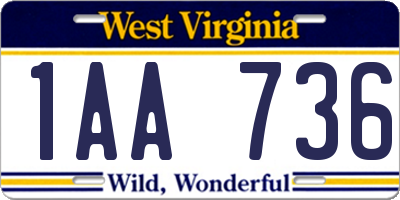 West Virginia

1AA 736

Wild, Wonderful